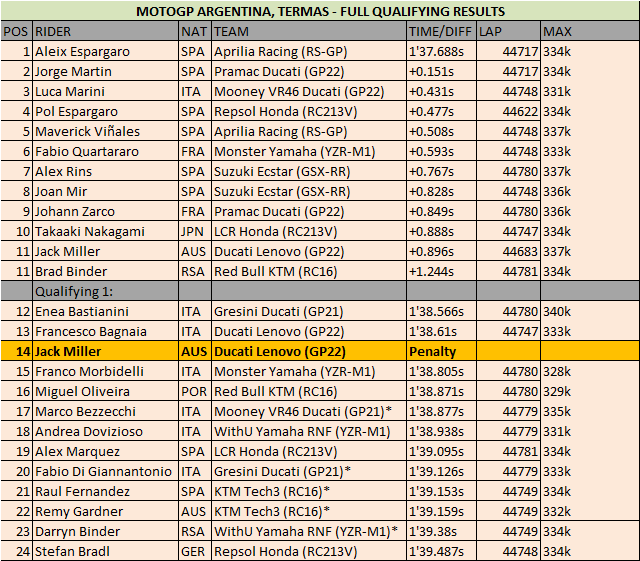 MOTOGP ARGENTINA, TERMAS - FULL QUALIFYING RESULTS

| POS | RIDER | NAT | TEAM | TIME/DIFF | LAP | MAX |
|---|---|---|---|---|---|---|
| 1 | Aleix Espargaro | SPA | Aprilia Racing (RS-GP) | 1'37.688s | 44717 | 334k |
| 2 | Jorge Martin | SPA | Pramac Ducati (GP22) | +0.151s | 44717 | 334k |
| 3 | Luca Marini | ITA | Mooney VR46 Ducati (GP22) | +0.431s | 44748 | 331k |
| 4 | Pol Espargaro | SPA | Repsol Honda (RC213V) | +0.477s | 44622 | 334k |
| 5 | Maverick Viñales | SPA | Aprilia Racing (RS-GP) | +0.508s | 44748 | 337k |
| 6 | Fabio Quartararo | FRA | Monster Yamaha (YZR-M1) | +0.593s | 44748 | 333k |
| 7 | Alex Rins | SPA | Suzuki Ecstar (GSX-RR) | +0.767s | 44780 | 337k |
| 8 | Joan Mir | SPA | Suzuki Ecstar (GSX-RR) | +0.828s | 44748 | 336k |
| 9 | Johann Zarco | FRA | Pramac Ducati (GP22) | +0.849s | 44780 | 336k |
| 10 | Takaaki Nakagami | JPN | LCR Honda (RC213V) | +0.888s | 44747 | 334k |
| 11 | Jack Miller | AUS | Ducati Lenovo (GP22) | +0.896s | 44683 | 337k |
| 11 | Brad Binder | RSA | Red Bull KTM (RC16) | +1.244s | 44781 | 334k |
| | Qualifying 1: | | | | | |
| 12 | Enea Bastianini | ITA | Gresini Ducati (GP21) | 1'38.566s | 44780 | 340k |
| 13 | Francesco Bagnaia | ITA | Ducati Lenovo (GP22) | 1'38.61s | 44747 | 333k |
| 14 | Jack Miller | AUS | Ducati Lenovo (GP22) | Penalty | | |
| 15 | Franco Morbidelli | ITA | Monster Yamaha (YZR-M1) | 1'38.805s | 44780 | 328k |
| 16 | Miguel Oliveira | POR | Red Bull KTM (RC16) | 1'38.871s | 44780 | 329k |
| 17 | Marco Bezzecchi | ITA | Mooney VR46 Ducati (GP21)* | 1'38.877s | 44779 | 335k |
| 18 | Andrea Dovizioso | ITA | WithU Yamaha RNF (YZR-M1) | 1'38.938s | 44779 | 331k |
| 19 | Alex Marquez | SPA | LCR Honda (RC213V) | 1'39.095s | 44781 | 334k |
| 20 | Fabio Di Giannantonio | ITA | Gresini Ducati (GP21)* | 1'39.126s | 44779 | 333k |
| 21 | Raul Fernandez | SPA | KTM Tech3 (RC16)* | 1'39.153s | 44749 | 334k |
| 22 | Remy Gardner | AUS | KTM Tech3 (RC16)* | 1'39.159s | 44749 | 332k |
| 23 | Darryn Binder | RSA | WithU Yamaha RNF (YZR-M1)* | 1'39.38s | 44749 | 334k |
| 24 | Stefan Bradl | GER | Repsol Honda (RC213V) | 1'39.487s | 44748 | 334k |